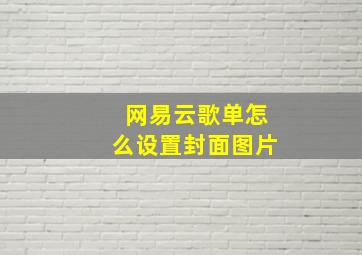 网易云歌单怎么设置封面图片